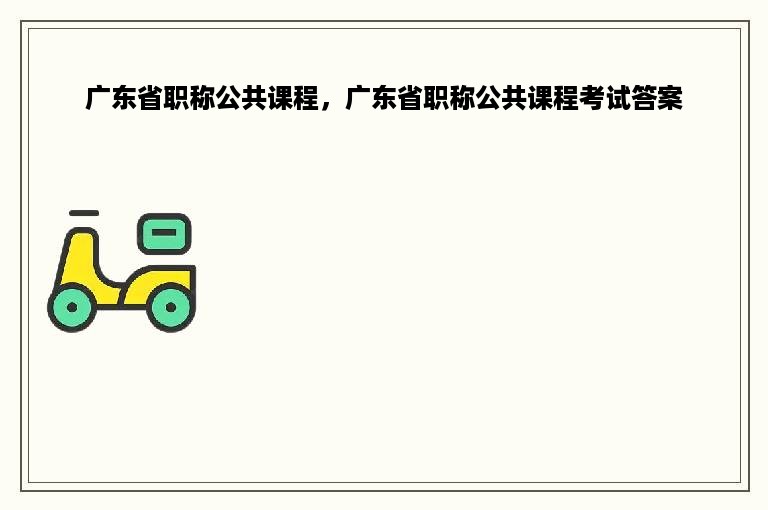 广东省职称公共课程，广东省职称公共课程考试答案